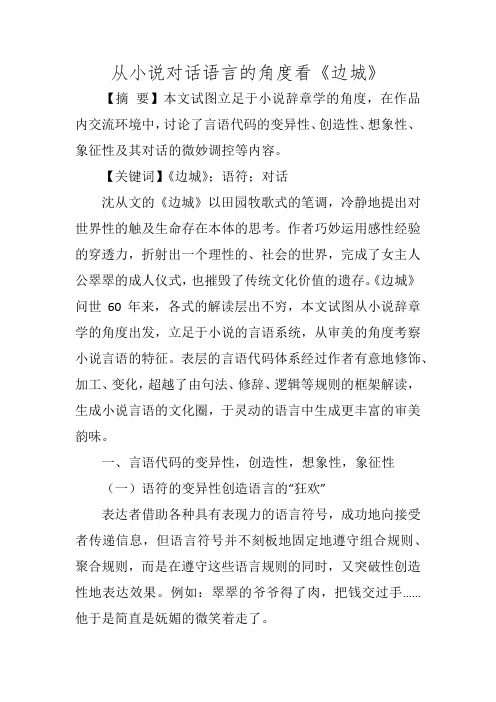 从小说对话语言的角度看《边城》

【摘 要】本文试图立足于小说辞章学的角度，在作品内交流环境中，讨论了言语代码的变异性、创造性、想象性、象征性及其对话的微妙调控等内容。

【关键词】《边城》；语符；对话

沈从文的《边城》以田园牧歌式的笔调，冷静地提出对世界性的触及生命存在本体的思考。作者巧妙运用感性经验的穿透力，折射出一个理性的、社会的世界，完成了女主人公翠翠的成人仪式，也摧毁了传统文化价值的遗存。《边城》问世 60 年来，各式的解读层出不穷，本文试图从小说辞章学的角度出发，立足于小说的言语系统，从审美的角度考察小说言语的特征。表层的言语代码体系经过作者有意地修饰、加工、变化，超越了由句法、修辞、逻辑等规则的框架解读，生成小说言语的文化圈，于灵动的语言中生成更丰富的审美韵味。

一、言语代码的变异性，创造性，想象性，象征性

（一）语符的变异性创造语言的“狂欢”

表达者借助各种具有表现力的语言符号，成功地向接受者传递信息，但语言符号并不刻板地固定地遵守组合规则、聚合规则，而是在遵守这些语言规则的同时，又突破性创造性地表达效果。例如：翠翠的爷爷得了肉，把钱交过手……他于是简直是妩媚的微笑着走了。